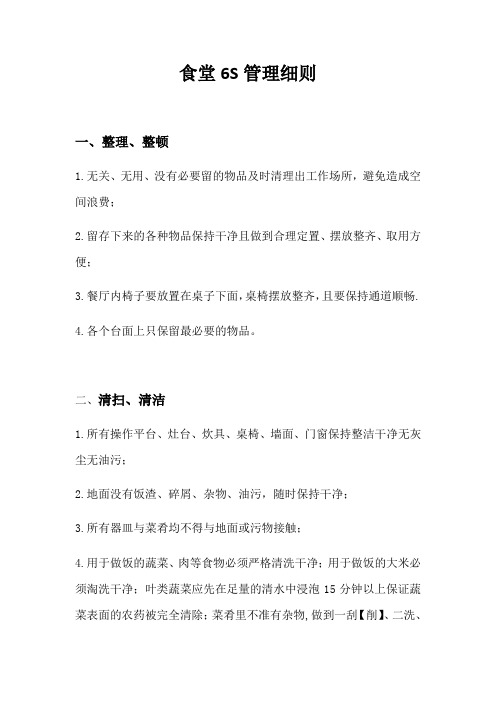 食堂 6S 管理细则

一、整理、整顿

1.无关、无用、没有必要留的物品及时清理出工作场所，避免造成空间浪费；

2.留存下来的各种物品保持干净且做到合理定置、摆放整齐、取用方便；

3.餐厅内椅子要放置在桌子下面，桌椅摆放整齐，且要保持通道顺畅.

4.各个台面上只保留最必要的物品。

二、清扫、清洁

1.所有操作平台、灶台、炊具、桌椅、墙面、门窗保持整洁干净无灰尘无油污；

2.地面没有饭渣、碎屑、杂物、油污，随时保持干净；

3.所有器皿与菜肴均不得与地面或污物接触；

4.用于做饭的蔬菜、肉等食物必须严格清洗干净；用于做饭的大米必须淘洗干净；叶类蔬菜应先在足量的清水中浸泡 15 分钟以上保证蔬菜表面的农药被完全清除；菜肴里不准有杂物，做到一刮【削】、二洗、